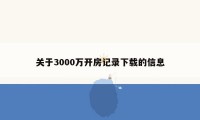 关于3000万开房记录下载的信息